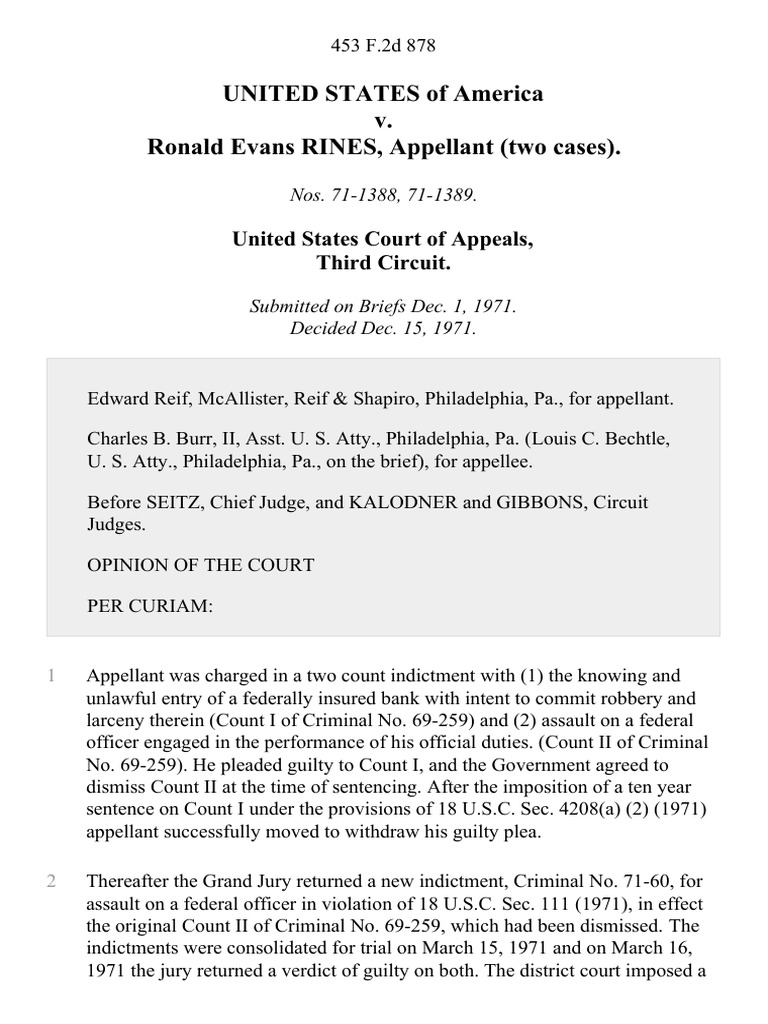 453 F.2d 878

UNITED STATES of America
v.
Ronald Evans RINES, Appellant (two cases).

Nos. 71-1388, 71-1389.

United States Court of Appeals,
Third Circuit.

Submitted on Briefs Dec. 1, 1971.
Decided Dec. 15, 1971.

Edward Reif, McAllister, Reif & Shapiro, Philadelphia, Pa., for appellant.

Charles B. Burr, II, Asst. U. S. Atty., Philadelphia, Pa. (Louis C. Bechtle, U. S. Atty., Philadelphia, Pa., on the brief), for appellee.

Before SEITZ, Chief Judge, and KALODNER and GIBBONS, Circuit Judges.

OPINION OF THE COURT

PER CURIAM:

1 Appellant was charged in a two count indictment with (1) the knowing and unlawful entry of a federally insured bank with intent to commit robbery and larceny therein (Count I of Criminal No. 69-259) and (2) assault on a federal officer engaged in the performance of his official duties. (Count II of Criminal No. 69-259). He pleaded guilty to Count I, and the Government agreed to dismiss Count II at the time of sentencing. After the imposition of a ten year sentence on Count I under the provisions of 18 U.S.C. Sec. 4208(a) (2) (1971) appellant successfully moved to withdraw his guilty plea.

2 Thereafter the Grand Jury returned a new indictment, Criminal No. 71-60, for assault on a federal officer in violation of 18 U.S.C. Sec. 111 (1971), in effect the original Count II of Criminal No. 69-259, which had been dismissed. The indictments were consolidated for trial on March 15, 1971 and on March 16, 1971 the jury returned a verdict of guilty on both. The district court imposed a